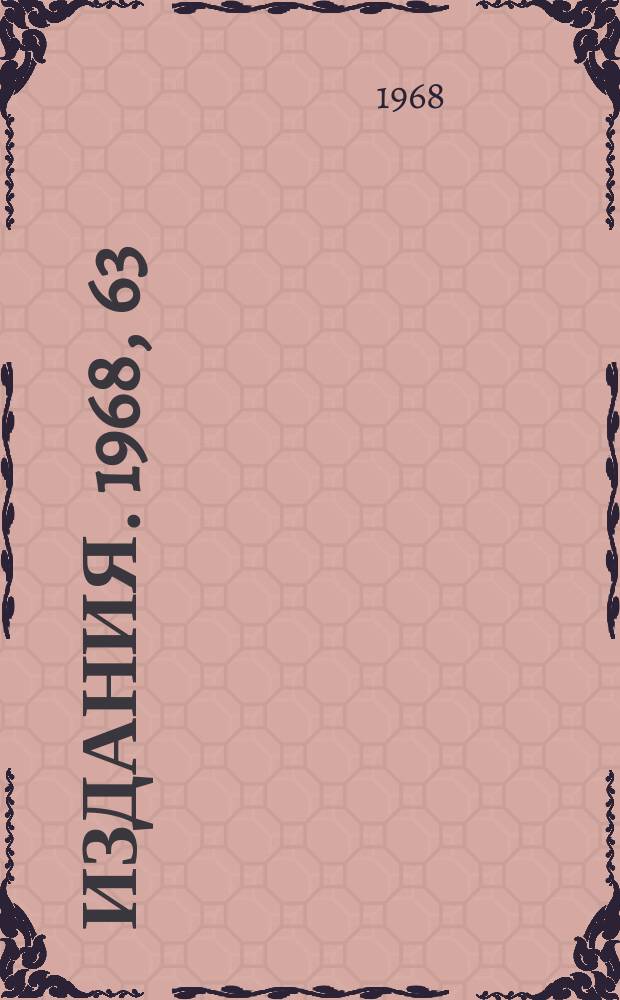 1968

ИЗДАНИЯ. 1968, 63